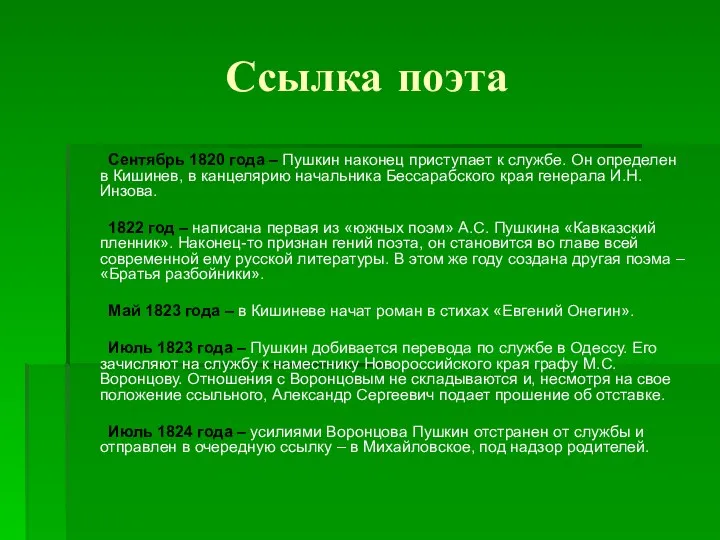 Ссылка поэта

Сентябрь 1820 года – Пушкин наконец приступает к службе. Он определен в Кишинев, в канцелярию начальника Бессарабского края генерала И.Н. Инзова.

1822 год – написана первая из «южных поэм» А.С. Пушкина «Кавказский пленник». Наконец-то признан гений поэта, он становится во главе всей современной ему русской литературы. В этом же году создана другая поэма – «Братья разбойники».

Май 1823 года – в Кишиневе начат роман в стихах «Евгений Онегин».

Июль 1823 года – Пушкин добивается перевода по службе в Одессу. Его зачисляют на службу к наместнику Новороссийского края графу М.С. Воронцову. Отношения с Воронцовым не складываются и, несмотря на свое положение ссыльного, Александр Сергеевич подает прошение об отставке.

Июль 1824 года – усилиями Воронцова Пушкин отстранен от службы и отправлен в очередную ссылку – в Михайловское, под надзор родителей.